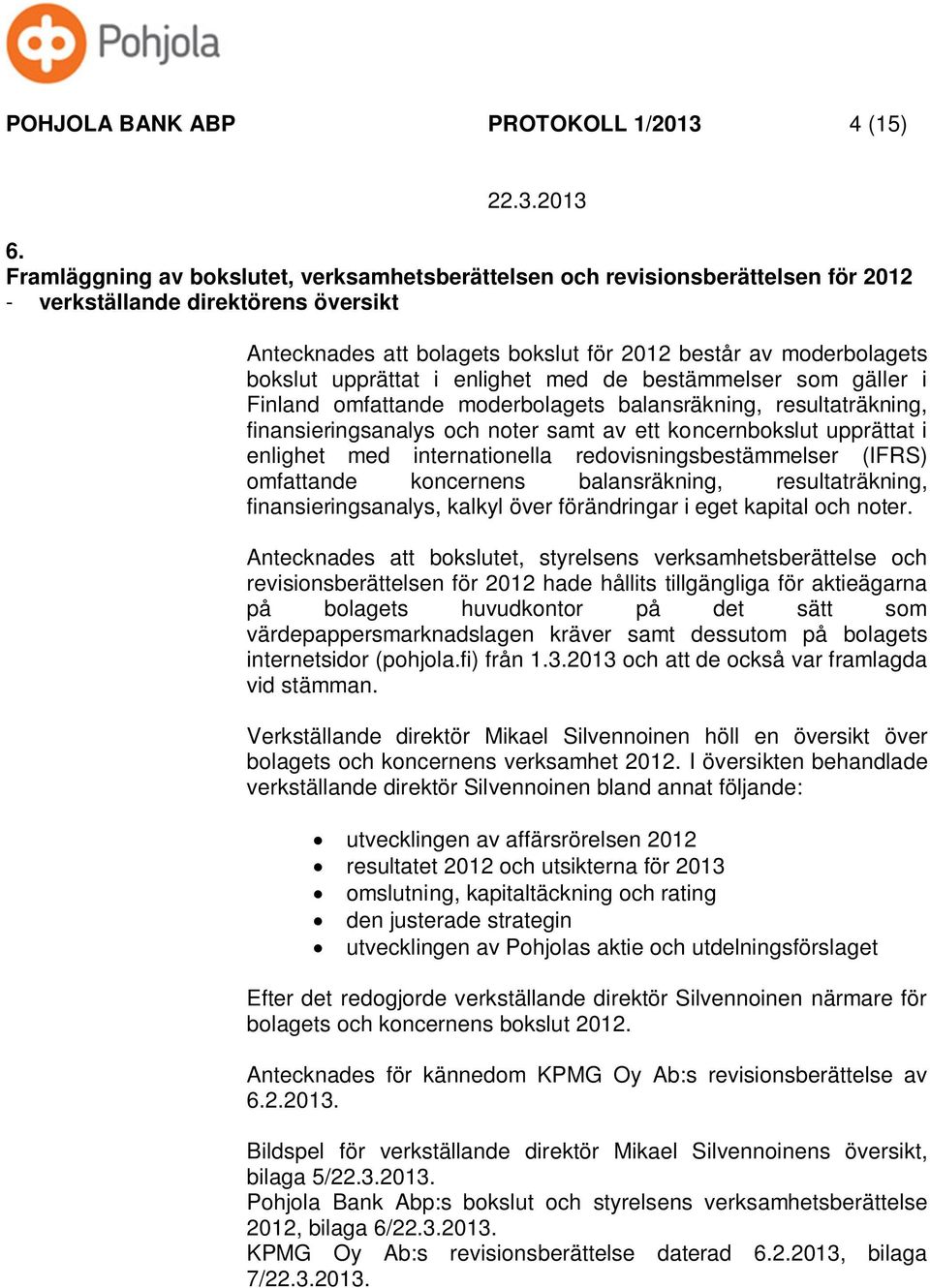 Pohjola

POHJOLA BANK ABP PROTOKOLL 1/2013 4 (15)

22.3.2013

6.
Framläggning av bokslutet, verksamhetsberättelsen och revisionsberättelsen för 2012 - verkställande direktörens översikt

Antecknades att bolagets bokslut för 2012 består av moderbolagets bokslut upprättat i enlighet med de bestämmelser som gäller i Finland omfattande moderbolagets balansräkning, resultaträkning, finansieringsanalys och noter samt av ett koncernbokslut upprättat i enlighet med internationella redovisningsbestämmelser (IFRS) omfattande koncernens balansräkning, resultaträkning, finansieringsanalys, kalkyl över förändringar i eget kapital och noter.

Antecknades att bokslutet, styrelsens verksamhetsberättelse och revisionsberättelsen för 2012 hade hållits tillgängliga för aktieägarna på bolagets huvudkontor på det sätt som värdepappersmarknadslagen kräver samt dessutom på bolagets internetsidor (pohjola.fi) från 1.3.2013 och att de också var framlagda vid stämman.

Verkställande direktör Mikael Silvennoinen höll en översikt över bolagets och koncernens verksamhet 2012. I översikten behandlade verkställande direktör Silvennoinen bland annat följande:

• utvecklingen av affärsrörelsen 2012
• resultatet 2012 och utsikterna för 2013
• omslutning, kapitaltäckning och rating
• den justerade strategin
• utvecklingen av Pohjolas aktie och utdelningsförslaget

Efter det redogjorde verkställande direktör Silvennoinen närmare för bolagets och koncernens bokslut 2012.

Antecknades för kännedom KPMG Oy Ab:s revisionsberättelse av 6.2.2013.

Bildspel för verkställande direktör Mikael Silvennoinens översikt, bilaga 5/22.3.2013.
Pohjola Bank Abp:s bokslut och styrelsens verksamhetsberättelse 2012, bilaga 6/22.3.2013.
KPMG Oy Ab:s revisionsberättelse daterad 6.2.2013, bilaga 7/22.3.2013.